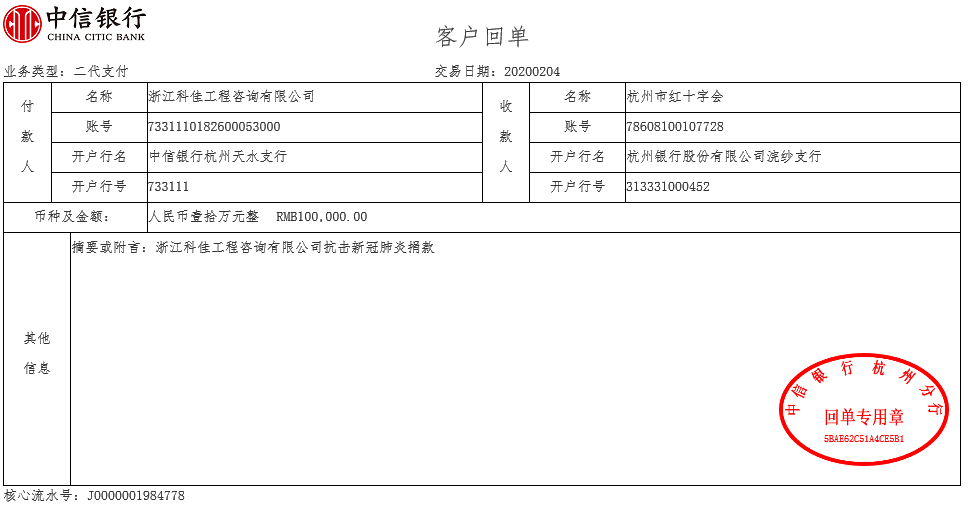 中信银行
CHINA CITIC BANK

客户回单

业务类型：二代支付　　　　　　　　　　　　交易日期：20200204

| 付款人 | 名称 | 浙江科佳工程咨询有限公司 | 收款人 | 名称 | 杭州市红十字会 |
|---|---|---|---|---|---|
| | 账号 | 7331110182600053000 | | 账号 | 78608100107728 |
| | 开户行名 | 中信银行杭州天水支行 | | 开户行名 | 杭州银行股份有限公司浣纱支行 |
| | 开户行号 | 733111 | | 开户行号 | 313331000452 |
| 币种及金额： | 人民币壹拾万元整　RMB100,000.00 | | | | |
| 其他信息 | 摘要或附言：浙江科佳工程咨询有限公司抗击新冠肺炎捐款 | | | | |

中信银行杭州分行
回单专用章
5BAE62C51A4CE5B1

核心流水号：J0000001984778